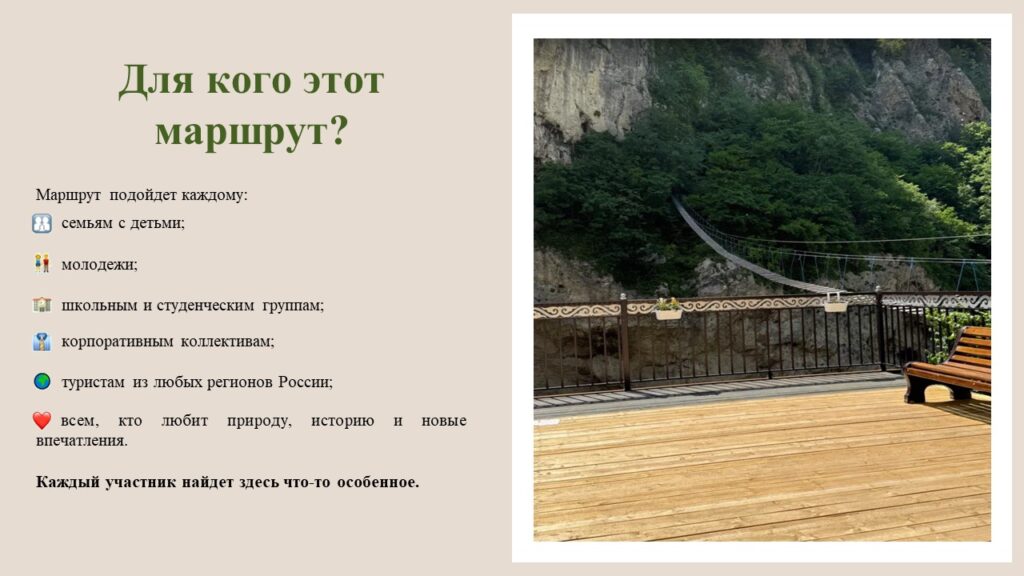 Для кого этот маршрут?

Маршрут подойдет каждому:

семьям с детьми;

молодежи;

школьным и студенческим группам;

корпоративным коллективам;

туристам из любых регионов России;

всем, кто любит природу, историю и новые впечатления.

Каждый участник найдет здесь что-то особенное.